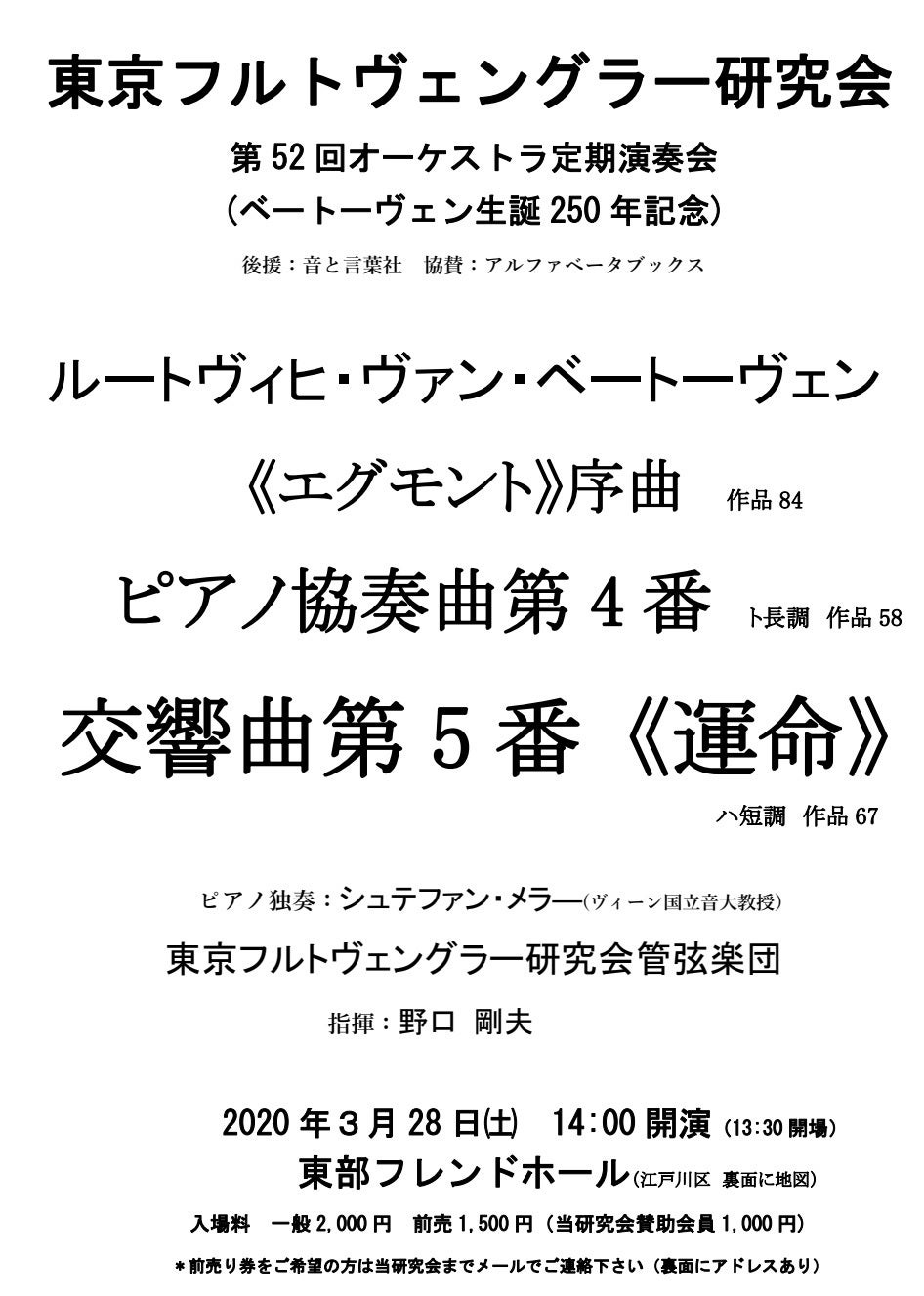 東京フルトヴェングラー研究会

第52回オーケストラ定期演奏会
(ベートーヴェン生誕250年記念)

後援:音と言葉社　協賛:アルファベータブックス

ルートヴィヒ・ヴァン・ベートーヴェン

《エグモント》序曲　作品84

ピアノ協奏曲第4番　ト長調　作品58

交響曲第5番《運命》

ハ短調　作品67

ピアノ独奏:シュテファン・メラー(ヴィーン国立音大教授)

東京フルトヴェングラー研究会管弦楽団

指揮:野口　剛夫

2020年3月28日(土)　14:00開演(13:30開場)

東部フレンドホール(江戸川区 裏面に地図)

入場料　一般2,000円　前売1,500円(当研究会賛助会員1,000円)

*前売り券をご希望の方は当研究会までメールでご連絡下さい(裏面にアドレスあり)